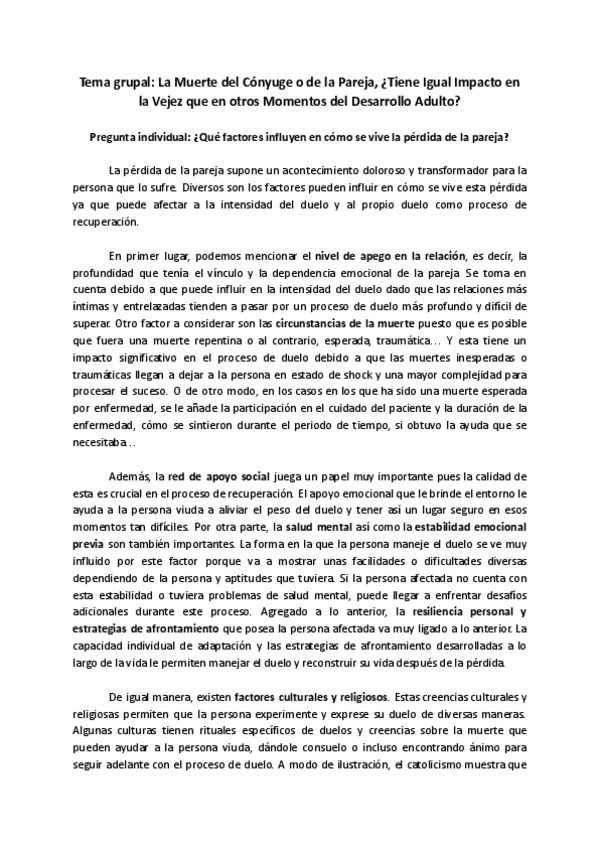 Tema grupal: La Muerte del Cónyuge o de la Pareja, ¿Tiene Igual Impacto en la Vejez que en otros Momentos del Desarrollo Adulto?

Pregunta individual: ¿Qué factores influyen en cómo se vive la pérdida de la pareja?

La pérdida de la pareja supone un acontecimiento doloroso y transformador para la persona que lo sufre. Diversos son los factores pueden influir en cómo se vive esta pérdida ya que puede afectar a la intensidad del duelo y al propio duelo como proceso de recuperación.

En primer lugar, podemos mencionar el nivel de apego en la relación, es decir, la profundidad que tenía el vínculo y la dependencia emocional de la pareja. Se toma en cuenta debido a que puede influir en la intensidad del duelo dado que las relaciones más íntimas y entrelazadas tienden a pasar por un proceso de duelo más profundo y difícil de superar. Otro factor a considerar son las circunstancias de la muerte puesto que es posible que fuera una muerte repentina o al contrario, esperada, traumática... Y esta tiene un impacto significativo en el proceso de duelo debido a que las muertes inesperadas o traumáticas llegan a dejar a la persona en estado de shock y una mayor complejidad para procesar el suceso. O de otro modo, en los casos en los que ha sido una muerte esperada por enfermedad, se le añade la participación en el cuidado del paciente y la duración de la enfermedad, cómo se sintieron durante el periodo de tiempo, si obtuvo la ayuda que se necesitaba...

Además, la red de apoyo social juega un papel muy importante pues la calidad de esta es crucial en el proceso de recuperación. El apoyo emocional que le brinde el entorno le ayuda a la persona viuda a aliviar el peso del duelo y tener así un lugar seguro en esos momentos tan difíciles. Por otra parte, la salud mental así como la estabilidad emocional previa son también importantes. La forma en la que la persona maneje el duelo se ve muy influido por este factor porque va a mostrar unas facilidades o dificultades diversas dependiendo de la persona y aptitudes que tuviera. Si la persona afectada no cuenta con esta estabilidad o tuviera problemas de salud mental, puede llegar a enfrentar desafíos adicionales durante este proceso. Agregado a lo anterior, la resiliencia personal y estrategias de afrontamiento que posea la persona afectada va muy ligado a lo anterior. La capacidad individual de adaptación y las estrategias de afrontamiento desarrolladas a lo largo de la vida le permiten manejar el duelo y reconstruir su vida después de la pérdida.

De igual manera, existen factores culturales y religiosos. Estas creencias culturales y religiosas permiten que la persona experimente y exprese su duelo de diversas maneras. Algunas culturas tienen rituales específicos de duelos y creencias sobre la muerte que pueden ayudar a la persona viuda, dándole consuelo o incluso encontrando ánimo para seguir adelante con el proceso de duelo. A modo de ilustración, el catolicismo muestra que